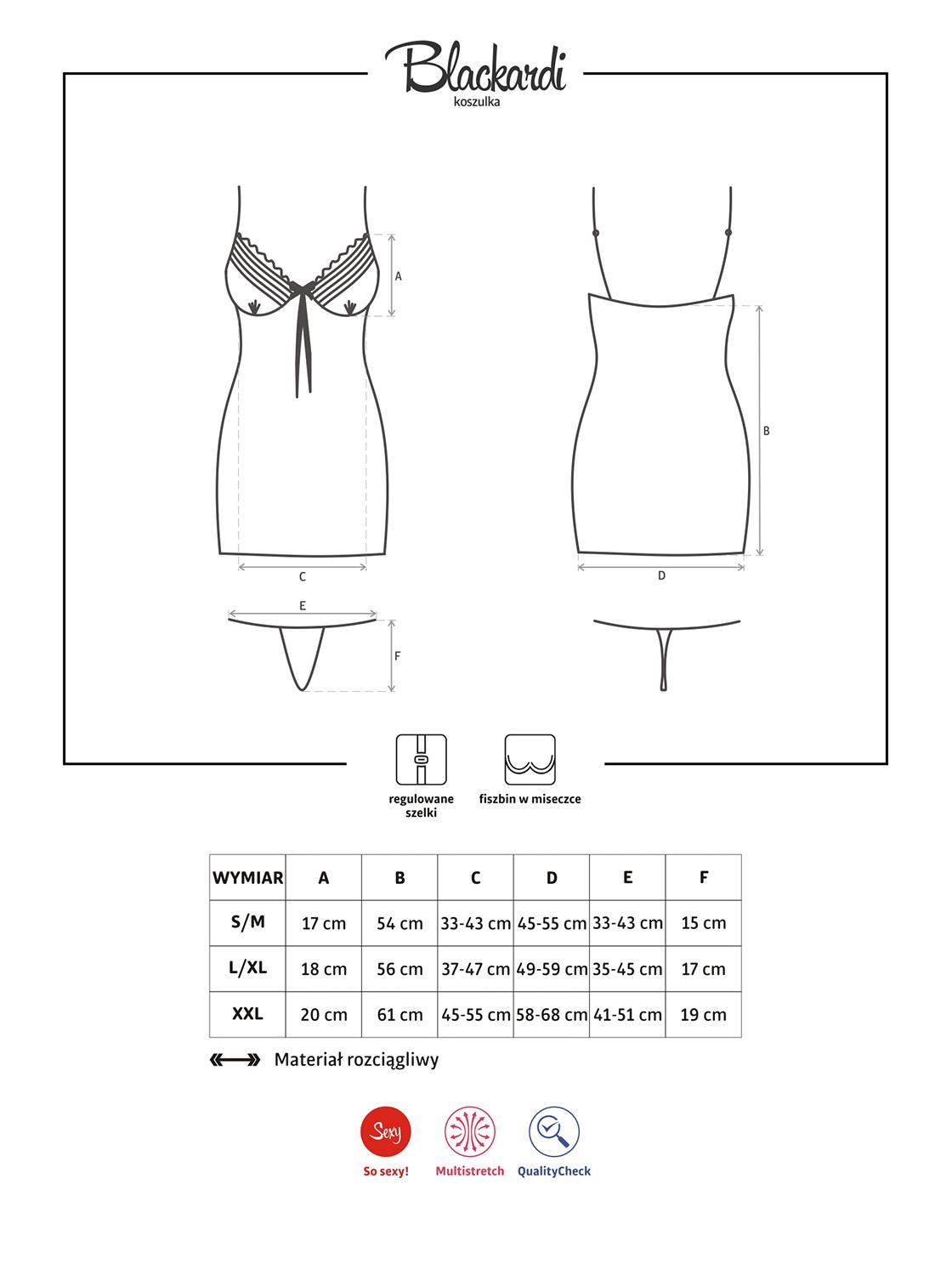 Blackardi
koszulka

A

B

C

D

E

F

regulowane szelki

fiszbin w miseczce

| WYMIAR | A | B | C | D | E | F |
|---|---|---|---|---|---|---|
| S/M | 17 cm | 54 cm | 33-43 cm | 45-55 cm | 33-43 cm | 15 cm |
| L/XL | 18 cm | 56 cm | 37-47 cm | 49-59 cm | 35-45 cm | 17 cm |
| XXL | 20 cm | 61 cm | 45-55 cm | 58-68 cm | 41-51 cm | 19 cm |

Materiał rozciągliwy

Sexy
So sexy!

Multistretch

QualityCheck